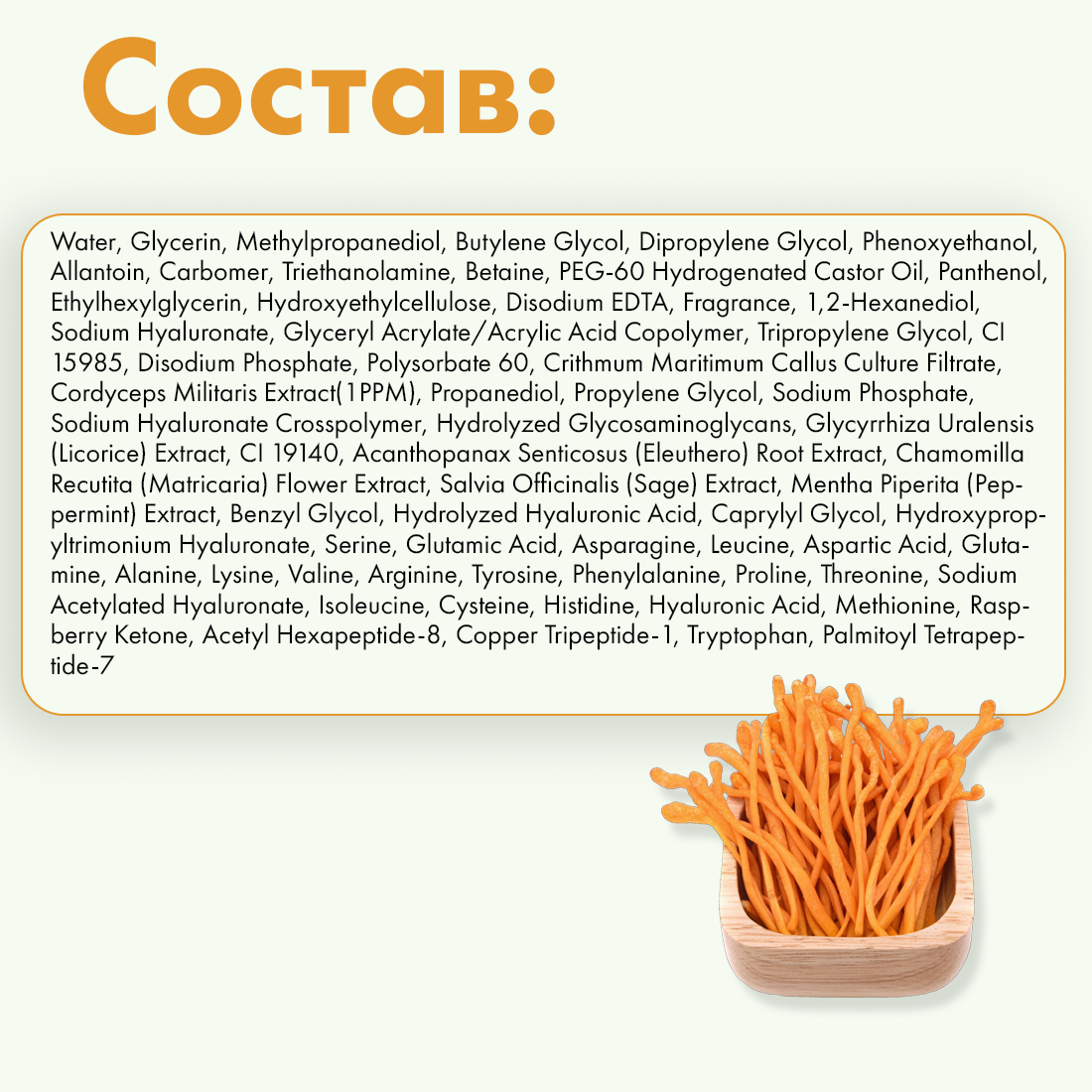 Состав:

Water, Glycerin, Methylpropanediol, Butylene Glycol, Dipropylene Glycol, Phenoxyethanol, Allantoin, Carbomer, Triethanolamine, Betaine, PEG-60 Hydrogenated Castor Oil, Panthenol, Ethylhexylglycerin, Hydroxyethylcellulose, Disodium EDTA, Fragrance, 1,2-Hexanediol, Sodium Hyaluronate, Glyceryl Acrylate/Acrylic Acid Copolymer, Tripropylene Glycol, CI 15985, Disodium Phosphate, Polysorbate 60, Crithmum Maritimum Callus Culture Filtrate, Cordyceps Militaris Extract(1PPM), Propanediol, Propylene Glycol, Sodium Phosphate, Sodium Hyaluronate Crosspolymer, Hydrolyzed Glycosaminoglycans, Glycyrrhiza Uralensis (Licorice) Extract, CI 19140, Acanthopanax Senticosus (Eleuthero) Root Extract, Chamomilla Recutita (Matricaria) Flower Extract, Salvia Officinalis (Sage) Extract, Mentha Piperita (Peppermint) Extract, Benzyl Glycol, Hydrolyzed Hyaluronic Acid, Caprylyl Glycol, Hydroxypropyltrimonium Hyaluronate, Serine, Glutamic Acid, Asparagine, Leucine, Aspartic Acid, Glutamine, Alanine, Lysine, Valine, Arginine, Tyrosine, Phenylalanine, Proline, Threonine, Sodium Acetylated Hyaluronate, Isoleucine, Cysteine, Histidine, Hyaluronic Acid, Methionine, Raspberry Ketone, Acetyl Hexapeptide-8, Copper Tripeptide-1, Tryptophan, Palmitoyl Tetrapeptide-7